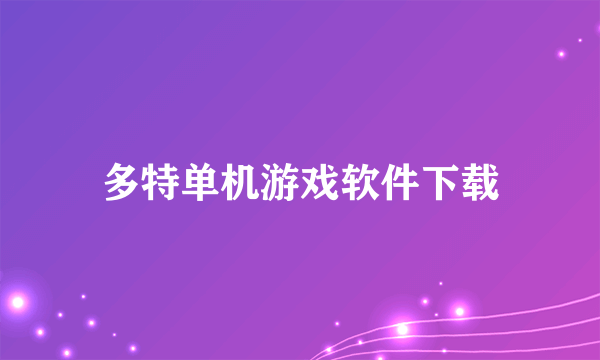 多特单机游戏软件下载